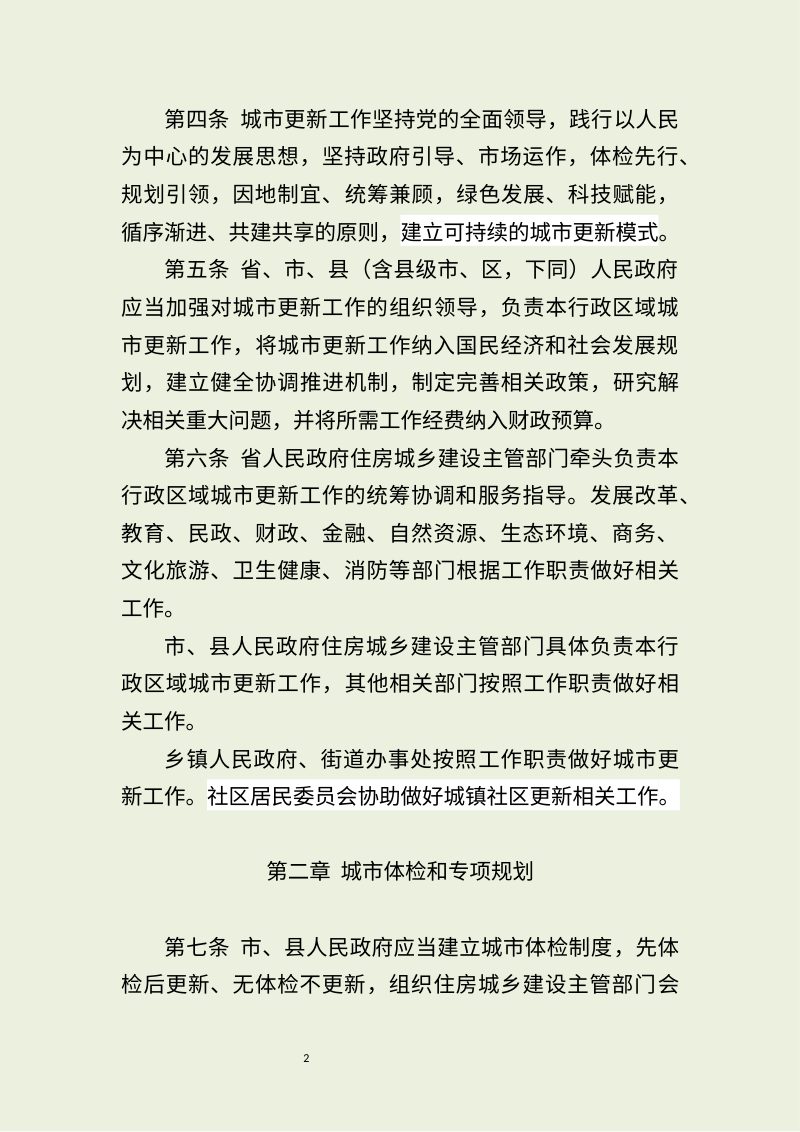 第四条 城市更新工作坚持党的全面领导，践行以人民为中心的发展思想，坚持政府引导、市场运作，体检先行、规划引领，因地制宜、统筹兼顾，绿色发展、科技赋能，循序渐进、共建共享的原则，建立可持续的城市更新模式。

第五条 省、市、县（含县级市、区，下同）人民政府应当加强对城市更新工作的组织领导，负责本行政区域城市更新工作，将城市更新工作纳入国民经济和社会发展规划，建立健全协调推进机制，制定完善相关政策，研究解决相关重大问题，并将所需工作经费纳入财政预算。

第六条 省人民政府住房城乡建设主管部门牵头负责本行政区域城市更新工作的统筹协调和服务指导。发展改革、教育、民政、财政、金融、自然资源、生态环境、商务、文化旅游、卫生健康、消防等部门根据工作职责做好相关工作。

市、县人民政府住房城乡建设主管部门具体负责本行政区域城市更新工作，其他相关部门按照工作职责做好相关工作。

乡镇人民政府、街道办事处按照工作职责做好城市更新工作。社区居民委员会协助做好城镇社区更新相关工作。

第二章 城市体检和专项规划

第七条 市、县人民政府应当建立城市体检制度，先体检后更新、无体检不更新，组织住房城乡建设主管部门会

2